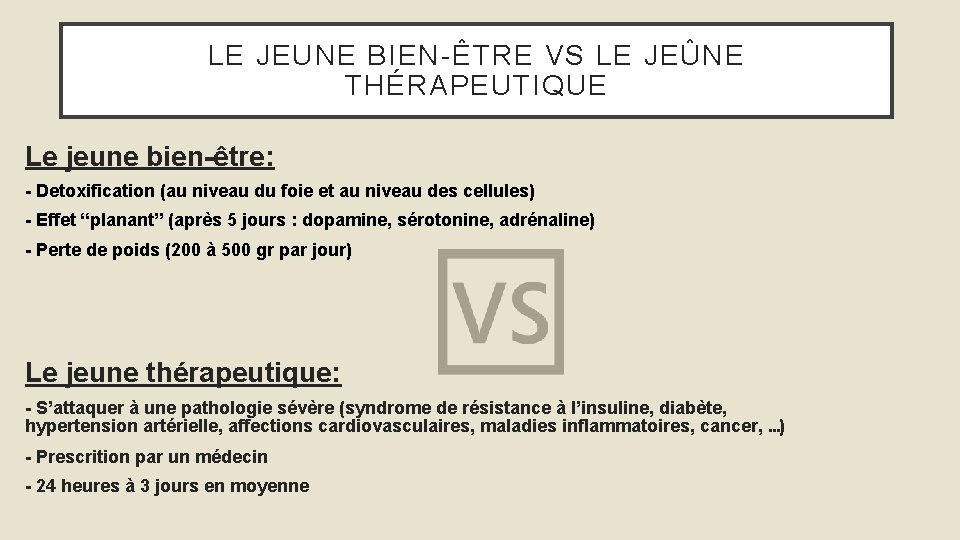 LE JEUNE BIEN-ÊTRE VS LE JEÛNE THÉRAPEUTIQUE

Le jeune bien-être:

- Detoxification (au niveau du foie et au niveau des cellules)

- Effet “planant” (après 5 jours : dopamine, sérotonine, adrénaline)

- Perte de poids (200 à 500 gr par jour)

VS

Le jeune thérapeutique:

- S’attaquer à une pathologie sévère (syndrome de résistance à l’insuline, diabète, hypertension artérielle, affections cardiovasculaires, maladies inflammatoires, cancer, ...)

- Prescrition par un médecin

- 24 heures à 3 jours en moyenne